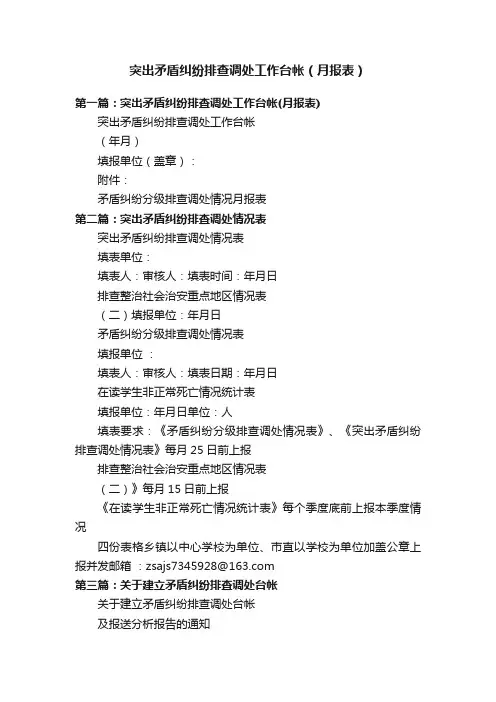 突出矛盾纠纷排查调处工作台帐（月报表）

第一篇：突出矛盾纠纷排查调处工作台帐(月报表)

突出矛盾纠纷排查调处工作台帐

（年月）

填报单位（盖章）：

附件：

矛盾纠纷分级排查调处情况月报表

第二篇：突出矛盾纠纷排查调处情况表

突出矛盾纠纷排查调处情况表

填表单位：

填表人：审核人：填表时间：年月日

排查整治社会治安重点地区情况表

（二）填报单位：年月日

矛盾纠纷分级排查调处情况表

填报单位 ：

填表人：审核人：填表日期：年月日

在读学生非正常死亡情况统计表

填报单位：年月日单位：人

填表要求：《矛盾纠纷分级排查调处情况表》、《突出矛盾纠纷排查调处情况表》每月 25 日前上报

排查整治社会治安重点地区情况表

（二）》每月 15 日前上报

《在读学生非正常死亡情况统计表》每个季度底前上报本季度情况

四份表格乡镇以中心学校为单位、市直以学校为单位加盖公章上报并发邮箱 ：zsajs7345928@163.com

第三篇：关于建立矛盾纠纷排查调处台帐

关于建立矛盾纠纷排查调处台帐

及报送分析报告的通知